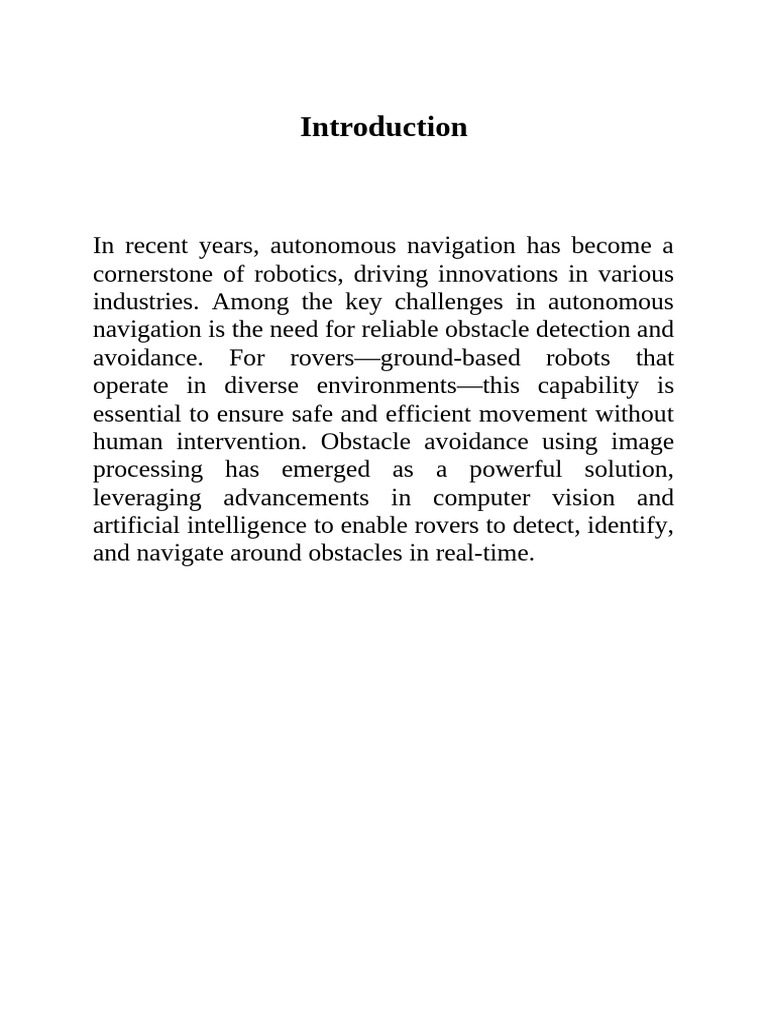 Introduction

In recent years, autonomous navigation has become a cornerstone of robotics, driving innovations in various industries. Among the key challenges in autonomous navigation is the need for reliable obstacle detection and avoidance. For rovers—ground-based robots that operate in diverse environments—this capability is essential to ensure safe and efficient movement without human intervention. Obstacle avoidance using image processing has emerged as a powerful solution, leveraging advancements in computer vision and artificial intelligence to enable rovers to detect, identify, and navigate around obstacles in real-time.